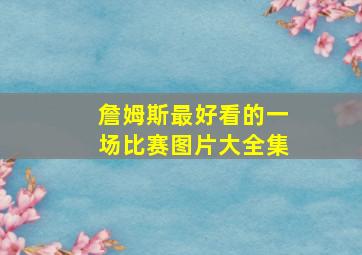 詹姆斯最好看的一场比赛图片大全集